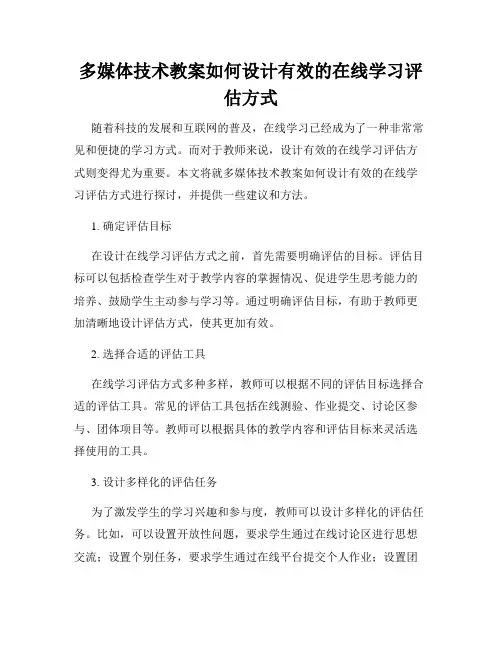 多媒体技术教案如何设计有效的在线学习评估方式

随着科技的发展和互联网的普及，在线学习已经成为了一种非常常见和便捷的学习方式。而对于教师来说，设计有效的在线学习评估方式则变得尤为重要。本文将就多媒体技术教案如何设计有效的在线学习评估方式进行探讨，并提供一些建议和方法。

1. 确定评估目标

在设计在线学习评估方式之前，首先需要明确评估的目标。评估目标可以包括检查学生对于教学内容的掌握情况、促进学生思考能力的培养、鼓励学生主动参与学习等。通过明确评估目标，有助于教师更加清晰地设计评估方式，使其更加有效。

2. 选择合适的评估工具

在线学习评估方式多种多样，教师可以根据不同的评估目标选择合适的评估工具。常见的评估工具包括在线测验、作业提交、讨论区参与、团体项目等。教师可以根据具体的教学内容和评估目标来灵活选择使用的工具。

3. 设计多样化的评估任务

为了激发学生的学习兴趣和参与度，教师可以设计多样化的评估任务。比如，可以设置开放性问题，要求学生通过在线讨论区进行思想交流；设置个别任务，要求学生通过在线平台提交个人作业；设置团